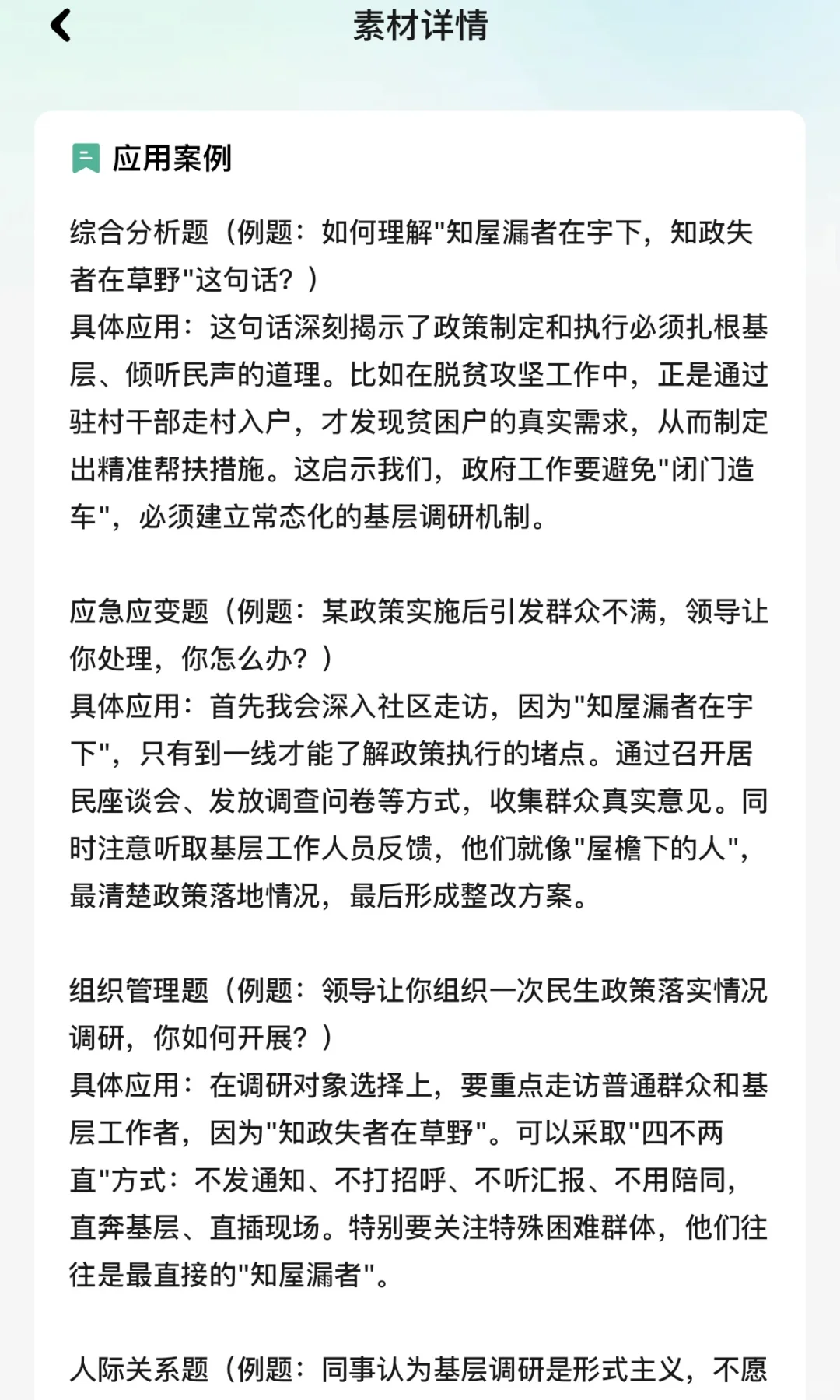 素材详情

应用案例

综合分析题（例题：如何理解"知屋漏者在宇下，知政失者在草野"这句话？）
具体应用：这句话深刻揭示了政策制定和执行必须扎根基层、倾听民声的道理。比如在脱贫攻坚工作中，正是通过驻村干部走村入户，才发现贫困户的真实需求，从而制定出精准帮扶措施。这启示我们，政府工作要避免"闭门造车"，必须建立常态化的基层调研机制。

应急应变题（例题：某政策实施后引发群众不满，领导让你处理，你怎么办？）
具体应用：首先我会深入社区走访，因为"知屋漏者在宇下"，只有到一线才能了解政策执行的堵点。通过召开居民座谈会、发放调查问卷等方式，收集群众真实意见。同时注意听取基层工作人员反馈，他们就像"屋檐下的人"，最清楚政策落地情况，最后形成整改方案。

组织管理题（例题：领导让你组织一次民生政策落实情况调研，你如何开展？）
具体应用：在调研对象选择上，要重点走访普通群众和基层工作者，因为"知政失者在草野"。可以采取"四不两直"方式：不发通知、不打招呼、不听汇报、不用陪同，直奔基层、直插现场。特别要关注特殊困难群体，他们往往是最直接的"知屋漏者"。

人际关系题（例题：同事认为基层调研是形式主义，不愿